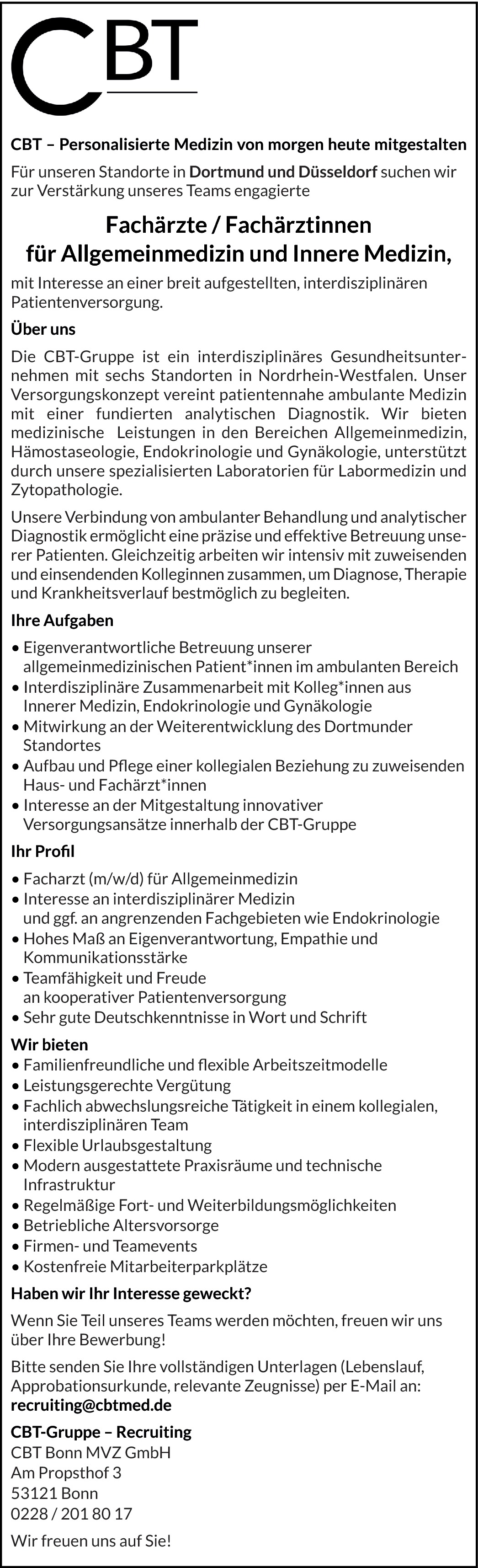 CBT

CBT – Personalisierte Medizin von morgen heute mitgestalten

Für unseren Standorte in Dortmund und Düsseldorf suchen wir zur Verstärkung unseres Teams engagierte

Fachärzte / Fachärztinnen für Allgemeinmedizin und Innere Medizin,

mit Interesse an einer breit aufgestellten, interdisziplinären Patientenversorgung.

Über uns

Die CBT-Gruppe ist ein interdisziplinäres Gesundheitsunternehmen mit sechs Standorten in Nordrhein-Westfalen. Unser Versorgungskonzept vereint patientennahe ambulante Medizin mit einer fundierten analytischen Diagnostik. Wir bieten medizinische Leistungen in den Bereichen Allgemeinmedizin, Hämostaseologie, Endokrinologie und Gynäkologie, unterstützt durch unsere spezialisierten Laboratorien für Labormedizin und Zytopathologie.

Unsere Verbindung von ambulanter Behandlung und analytischer Diagnostik ermöglicht eine präzise und effektive Betreuung unserer Patienten. Gleichzeitig arbeiten wir intensiv mit zuweisenden und einsendenden Kolleginnen zusammen, um Diagnose, Therapie und Krankheitsverlauf bestmöglich zu begleiten.

Ihre Aufgaben

• Eigenverantwortliche Betreuung unserer allgemeinmedizinischen Patient*innen im ambulanten Bereich
• Interdisziplinäre Zusammenarbeit mit Kolleg*innen aus Innerer Medizin, Endokrinologie und Gynäkologie
• Mitwirkung an der Weiterentwicklung des Dortmunder Standortes
• Aufbau und Pflege einer kollegialen Beziehung zu zuweisenden Haus- und Fachärzt*innen
• Interesse an der Mitgestaltung innovativer Versorgungsansätze innerhalb der CBT-Gruppe

Ihr Profil

• Facharzt (m/w/d) für Allgemeinmedizin
• Interesse an interdisziplinärer Medizin und ggf. an angrenzenden Fachgebieten wie Endokrinologie
• Hohes Maß an Eigenverantwortung, Empathie und Kommunikationsstärke
• Teamfähigkeit und Freude an kooperativer Patientenversorgung
• Sehr gute Deutschkenntnisse in Wort und Schrift

Wir bieten

• Familienfreundliche und flexible Arbeitszeitmodelle
• Leistungsgerechte Vergütung
• Fachlich abwechslungsreiche Tätigkeit in einem kollegialen, interdisziplinären Team
• Flexible Urlaubsgestaltung
• Modern ausgestattete Praxisräume und technische Infrastruktur
• Regelmäßige Fort- und Weiterbildungsmöglichkeiten
• Betriebliche Altersvorsorge
• Firmen- und Teamevents
• Kostenfreie Mitarbeiterparkplätze

Haben wir Ihr Interesse geweckt?

Wenn Sie Teil unseres Teams werden möchten, freuen wir uns über Ihre Bewerbung!

Bitte senden Sie Ihre vollständigen Unterlagen (Lebenslauf, Approbationsurkunde, relevante Zeugnisse) per E-Mail an: recruiting@cbtmed.de

CBT-Gruppe – Recruiting
CBT Bonn MVZ GmbH
Am Propsthof 3
53121 Bonn
0228 / 201 80 17

Wir freuen uns auf Sie!